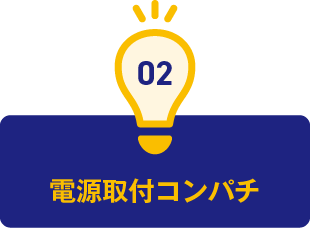 02

電源取付コンパチ